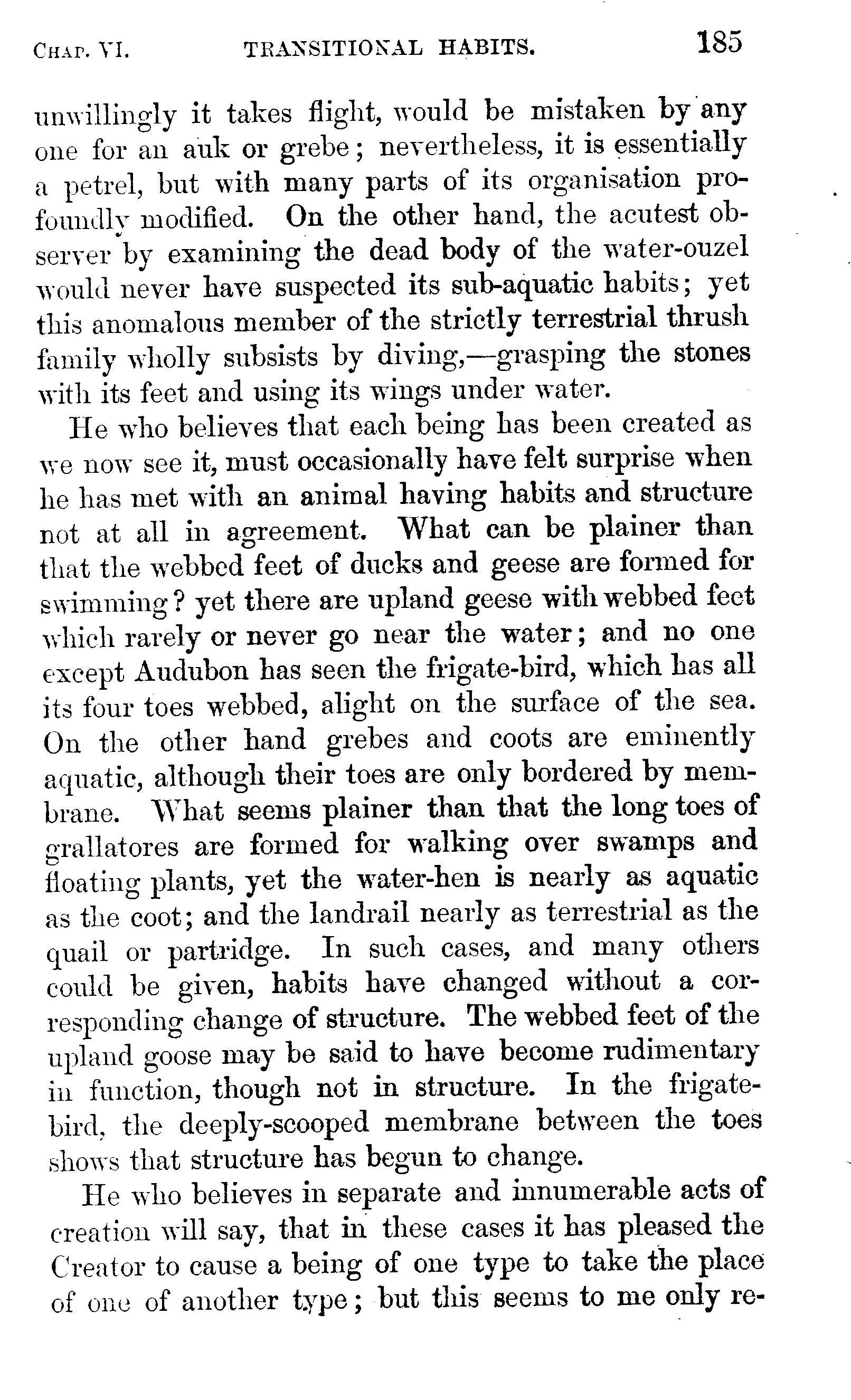 CHAP. VI. TRANSITIONAL HABITS. 185

unwillingly it takes flight, would be mistaken by any one for an auk or grebe; nevertheless, it is essentially a petrel, but with many parts of its organisation profoundly modified. On the other hand, the acutest observer by examining the dead body of the water-ouzel would never have suspected its sub-aquatic habits; yet this anomalous member of the strictly terrestrial thrush family wholly subsists by diving,—grasping the stones with its feet and using its wings under water.

He who believes that each being has been created as we now see it, must occasionally have felt surprise when he has met with an animal having habits and structure not at all in agreement. What can be plainer than that the webbed feet of ducks and geese are formed for swimming? yet there are upland geese with webbed feet which rarely or never go near the water; and no one except Audubon has seen the frigate-bird, which has all its four toes webbed, alight on the surface of the sea. On the other hand grebes and coots are eminently aquatic, although their toes are only bordered by membrane. What seems plainer than that the long toes of grallatores are formed for walking over swamps and floating plants, yet the water-hen is nearly as aquatic as the coot; and the landrail nearly as terrestrial as the quail or partridge. In such cases, and many others could be given, habits have changed without a corresponding change of structure. The webbed feet of the upland goose may be said to have become rudimentary in function, though not in structure. In the frigate-bird, the deeply-scooped membrane between the toes shows that structure has begun to change.

He who believes in separate and innumerable acts of creation will say, that in these cases it has pleased the Creator to cause a being of one type to take the place of one of another type; but this seems to me only re-